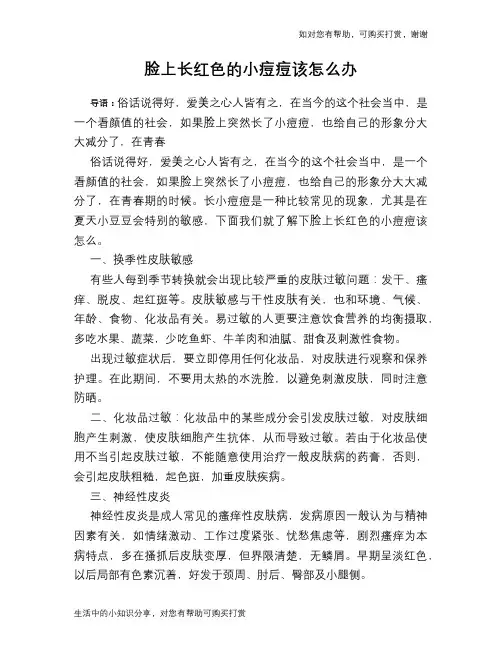 如对您有帮助，可购买打赏，谢谢

脸上长红色的小痘痘该怎么办

导语：俗话说得好，爱美之心人皆有之，在当今的这个社会当中，是一个看颜值的社会，如果脸上突然长了小痘痘，也给自己的形象分大大减分了，在青春

俗话说得好，爱美之心人皆有之，在当今的这个社会当中，是一个看颜值的社会，如果脸上突然长了小痘痘，也给自己的形象分大大减分了，在青春期的时候。长小痘痘是一种比较常见的现象，尤其是在夏天小豆豆会特别的敏感，下面我们就了解下脸上长红色的小痘痘该怎么。

一、换季性皮肤敏感

有些人每到季节转换就会出现比较严重的皮肤过敏问题：发干、瘙痒、脱皮、起红斑等。皮肤敏感与干性皮肤有关，也和环境、气候、年龄、食物、化妆品有关。易过敏的人更要注意饮食营养的均衡摄取，多吃水果、蔬菜，少吃鱼虾、牛羊肉和油腻、甜食及刺激性食物。

出现过敏症状后，要立即停用任何化妆品，对皮肤进行观察和保养护理。在此期间，不要用太热的水洗脸，以避免刺激皮肤，同时注意防晒。

二、化妆品过敏：化妆品中的某些成分会引发皮肤过敏，对皮肤细胞产生刺激，使皮肤细胞产生抗体，从而导致过敏。若由于化妆品使用不当引起皮肤过敏，不能随意使用治疗一般皮肤病的药膏，否则，会引起皮肤粗糙，起色斑，加重皮肤疾病。

三、神经性皮炎

神经性皮炎是成人常见的瘙痒性皮肤病，发病原因一般认为与精神因素有关，如情绪激动、工作过度紧张、忧愁焦虑等，剧烈瘙痒为本病特点，多在搔抓后皮肤变厚，但界限清楚，无鳞屑。早期呈淡红色，以后局部有色素沉着，好发于颈周、肘后、臀部及小腿侧。

生活中的小知识分享，对您有帮助可购买打赏